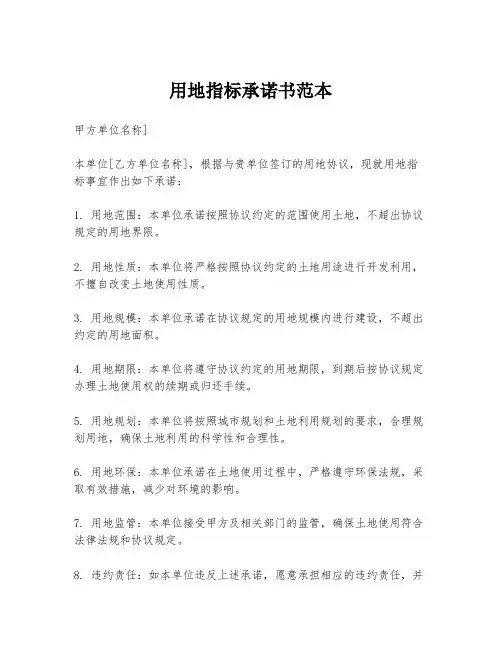 用地指标承诺书范本

甲方单位名称]

本单位[乙方单位名称]，根据与贵单位签订的用地协议，现就用地指标事宜作出如下承诺：

1. 用地范围：本单位承诺按照协议约定的范围使用土地，不超出协议规定的用地界限。

2. 用地性质：本单位将严格按照协议约定的土地用途进行开发利用，不擅自改变土地使用性质。

3. 用地规模：本单位承诺在协议规定的用地规模内进行建设，不超出约定的用地面积。

4. 用地期限：本单位将遵守协议约定的用地期限，到期后按协议规定办理土地使用权的续期或归还手续。

5. 用地规划：本单位将按照城市规划和土地利用规划的要求，合理规划用地，确保土地利用的科学性和合理性。

6. 用地环保：本单位承诺在土地使用过程中，严格遵守环保法规，采取有效措施，减少对环境的影响。

7. 用地监管：本单位接受甲方及相关部门的监管，确保土地使用符合法律法规和协议规定。

8. 违约责任：如本单位违反上述承诺，愿意承担相应的违约责任，并